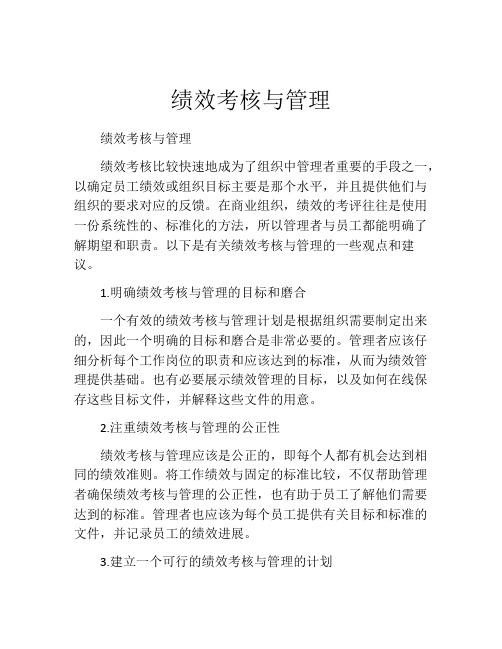 绩效考核与管理

绩效考核与管理

绩效考核比较快速地成为了组织中管理者重要的手段之一，以确定员工绩效或组织目标主要是那个水平，并且提供他们与组织的要求对应的反馈。在商业组织，绩效的考评往往是使用一份系统性的、标准化的方法，所以管理者与员工都能明确了解期望和职责。以下是有关绩效考核与管理的一些观点和建议。

1.明确绩效考核与管理的目标和磨合

一个有效的绩效考核与管理计划是根据组织需要制定出来的，因此一个明确的目标和磨合是非常必要的。管理者应该仔细分析每个工作岗位的职责和应该达到的标准，从而为绩效管理提供基础。也有必要展示绩效管理的目标，以及如何在线保存这些目标文件，并解释这些文件的用意。

2.注重绩效考核与管理的公正性

绩效考核与管理应该是公正的，即每个人都有机会达到相同的绩效准则。将工作绩效与固定的标准比较，不仅帮助管理者确保绩效考核与管理的公正性，也有助于员工了解他们需要达到的标准。管理者也应该为每个员工提供有关目标和标准的文件，并记录员工的绩效进展。

3.建立一个可行的绩效考核与管理的计划